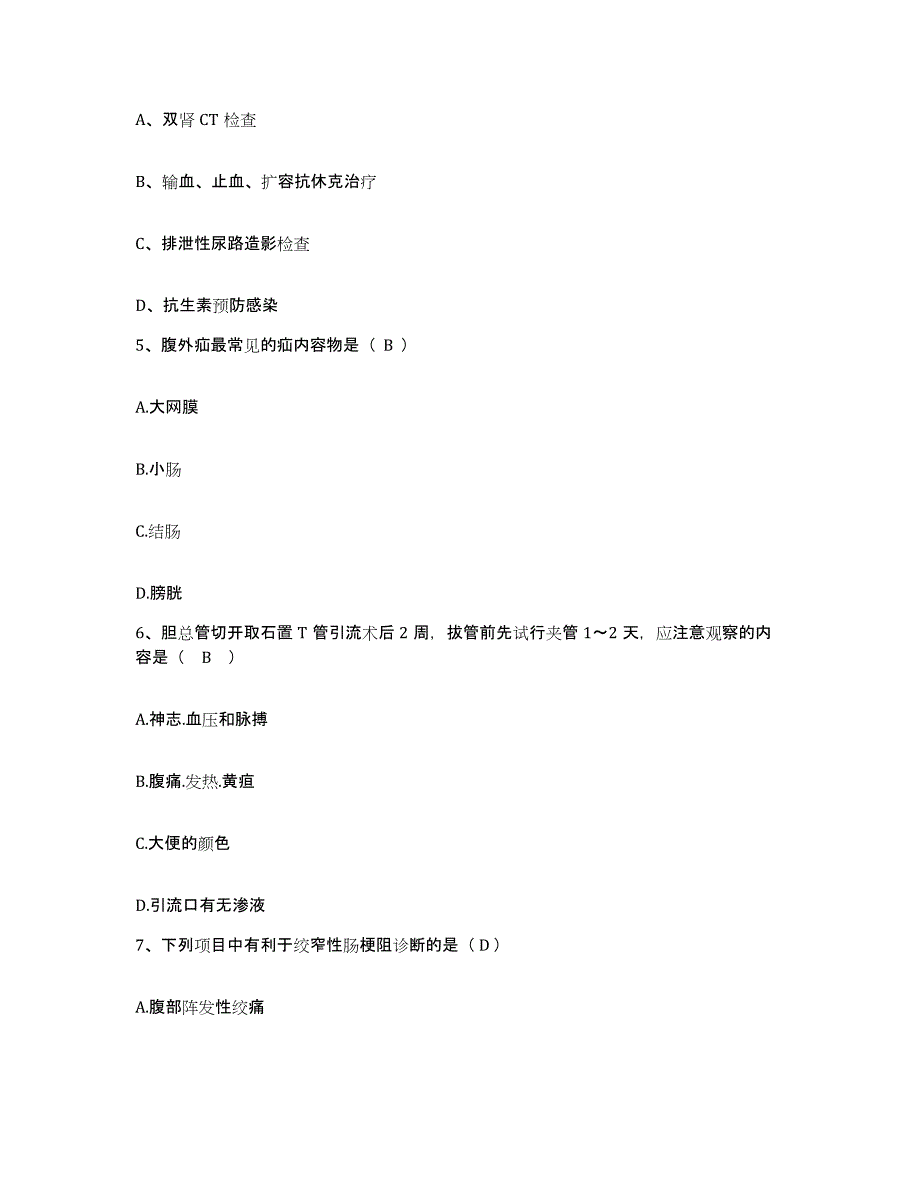 A、双肾 CT 检查

B、输血、止血、扩容抗休克治疗

C、排泄性尿路造影检查

D、抗生素预防感染

5、腹外疝最常见的疝内容物是（ B ）

A.大网膜

B.小肠

C.结肠

D.膀胱

6、胆总管切开取石置 T 管引流术后 2 周，拔管前先试行夹管 1～2 天，应注意观察的内容是（ B ）

A.神志.血压和脉搏

B.腹痛.发热.黄疸

C.大便的颜色

D.引流口有无渗液

7、下列项目中有利于绞窄性肠梗阻诊断的是（D）

A.腹部阵发性绞痛